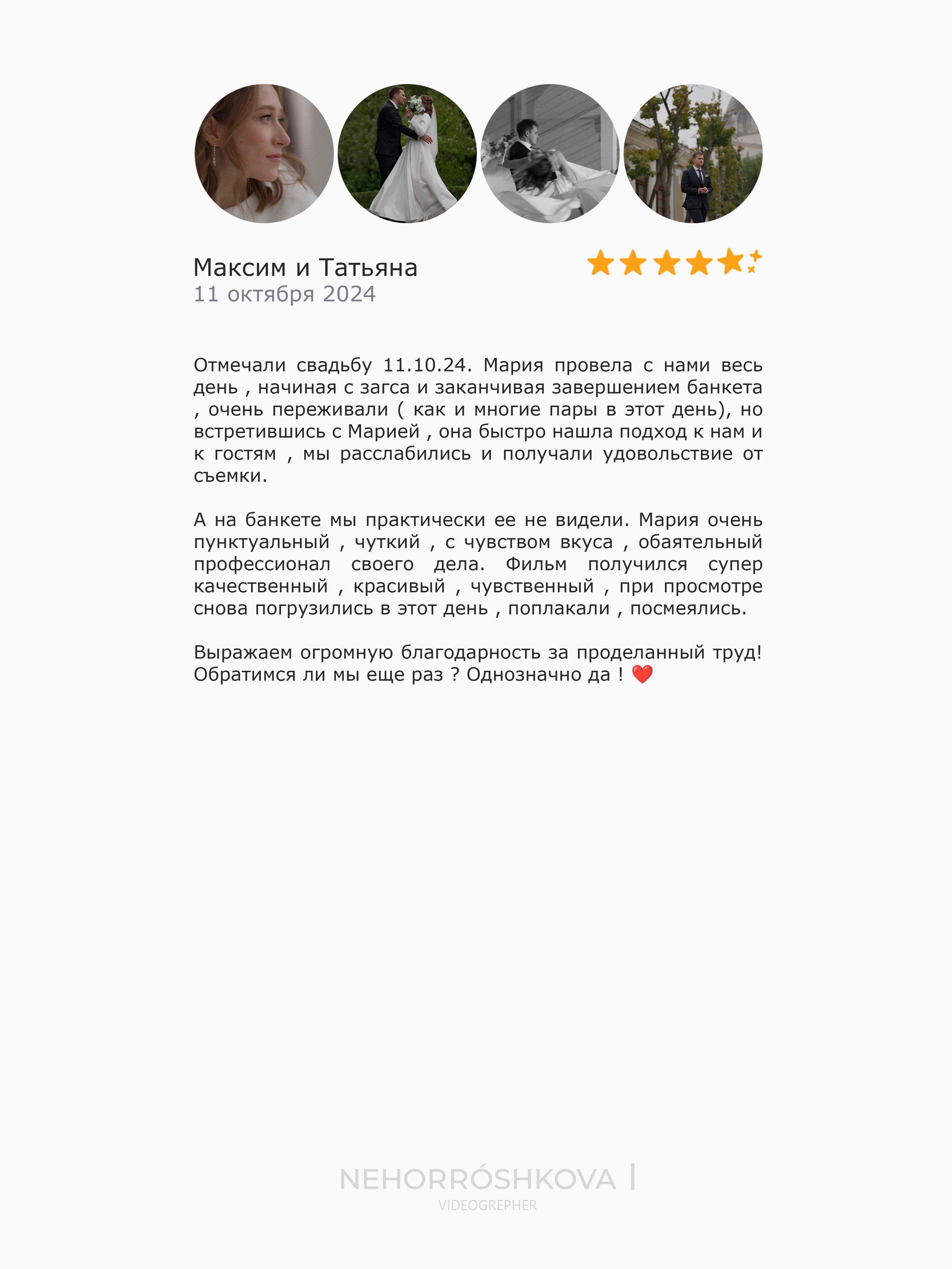 Максим и Татьяна
11 октября 2024

Отмечали свадьбу 11.10.24. Мария провела с нами весь день , начиная с загса и заканчивая завершением банкета , очень переживали ( как и многие пары в этот день), но встретившись с Марией , она быстро нашла подход к нам и к гостям , мы расслабились и получали удовольствие от съемки.

А на банкете мы практически ее не видели. Мария очень пунктуальный , чуткий , с чувством вкуса , обаятельный профессионал своего дела. Фильм получился супер качественный , красивый , чувственный , при просмотре снова погрузились в этот день , поплакали , посмеялись.

Выражаем огромную благодарность за проделанный труд! Обратимся ли мы еще раз ? Однозначно да ! ❤️

NEHORRÓSHKOVA |
VIDEOGREPHER